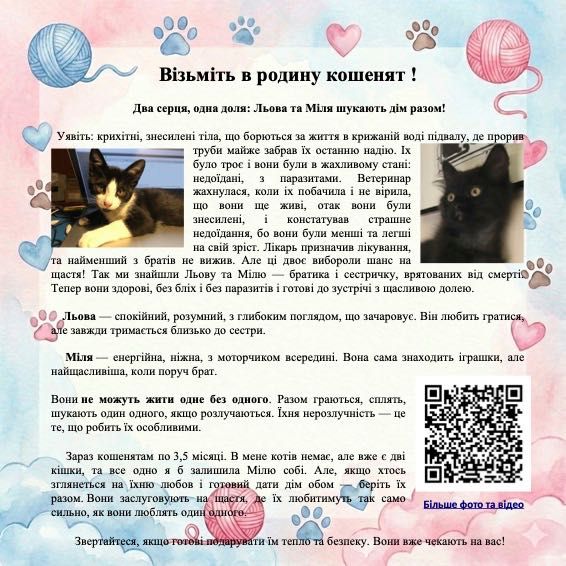 Візьміть в родину кошенят !

Два серця, одна доля: Льова та Міля шукають дім разом!

Уявіть: крихітні, знесилені тіла, що борються за життя в крижаній воді підвалу, де прорив труби майже забрав їх останню надію. Їх було троє і вони були в жахливому стані: недоїдані, з паразитами. Ветеринар жахнулася, коли їх побачила і не вірила, що вони ще живі, отак вони були знесилені, і констатував страшне недоїдання, бо вони були менші та легші на свій зріст. Лікарь призначив лікування, та найменший з братів не вижив. Але ці двоє вибороли шанс на щастя! Так ми знайшли Льову та Мілю — братика і сестричку, врятованих від смерті. Тепер вони здорові, без бліх і без паразитів і готові до зустрічі з щасливою долею.

Льова — спокійний, розумний, з глибоким поглядом, що зачаровує. Він любить гратися, але завжди тримається близько до сестри.

Міля — енергійна, ніжна, з моторчиком всередині. Вона сама знаходить іграшки, але найщасливіша, коли поруч брат.

Вони не можуть жити одне без одного. Разом граються, сплять, шукають один одного, якщо розлучаються. Їхня нерозлучність — це те, що робить їх особливими.

Зараз кошенятам по 3,5 місяці. В мене котів немає, але вже є дві кішки, та все одно я б залишила Мілю собі. Але, якщо хтось зглянеться на їхню любов і готовий дати дім обом — беріть їх разом. Вони заслуговують на щастя, де їх любитимуть так само сильно, як вони люблять один одного.

Більше фото та відео

Звертайтеся, якщо готові подарувати їм тепло та безпеку. Вони вже чекають на вас!